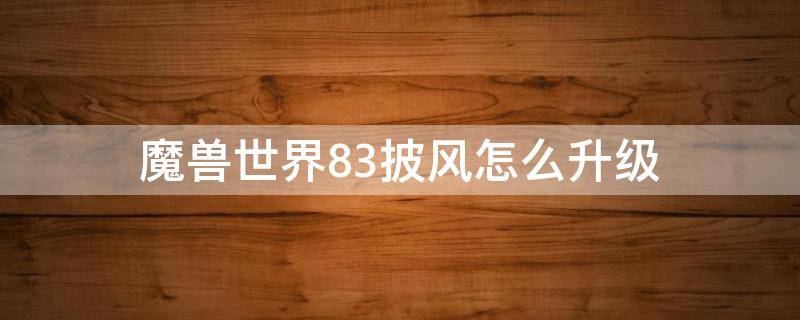 魔兽世界83披风怎么升级